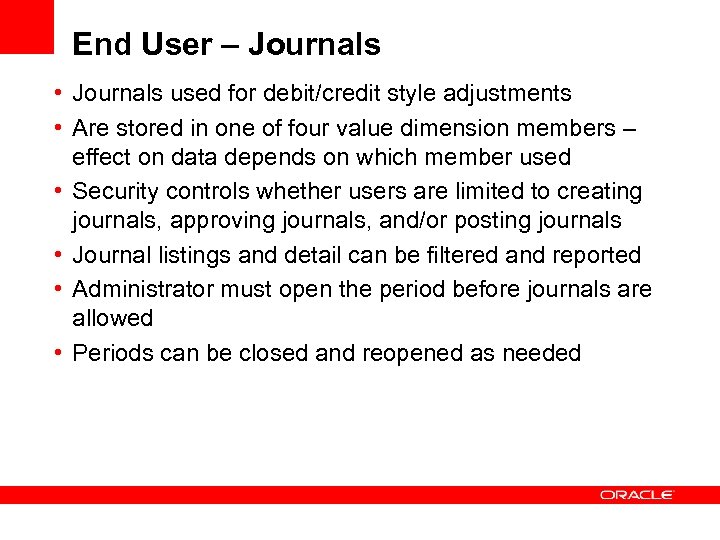 End User – Journals

• Journals used for debit/credit style adjustments
• Are stored in one of four value dimension members – effect on data depends on which member used
• Security controls whether users are limited to creating journals, approving journals, and/or posting journals
• Journal listings and detail can be filtered and reported
• Administrator must open the period before journals are allowed
• Periods can be closed and reopened as needed

ORACLE